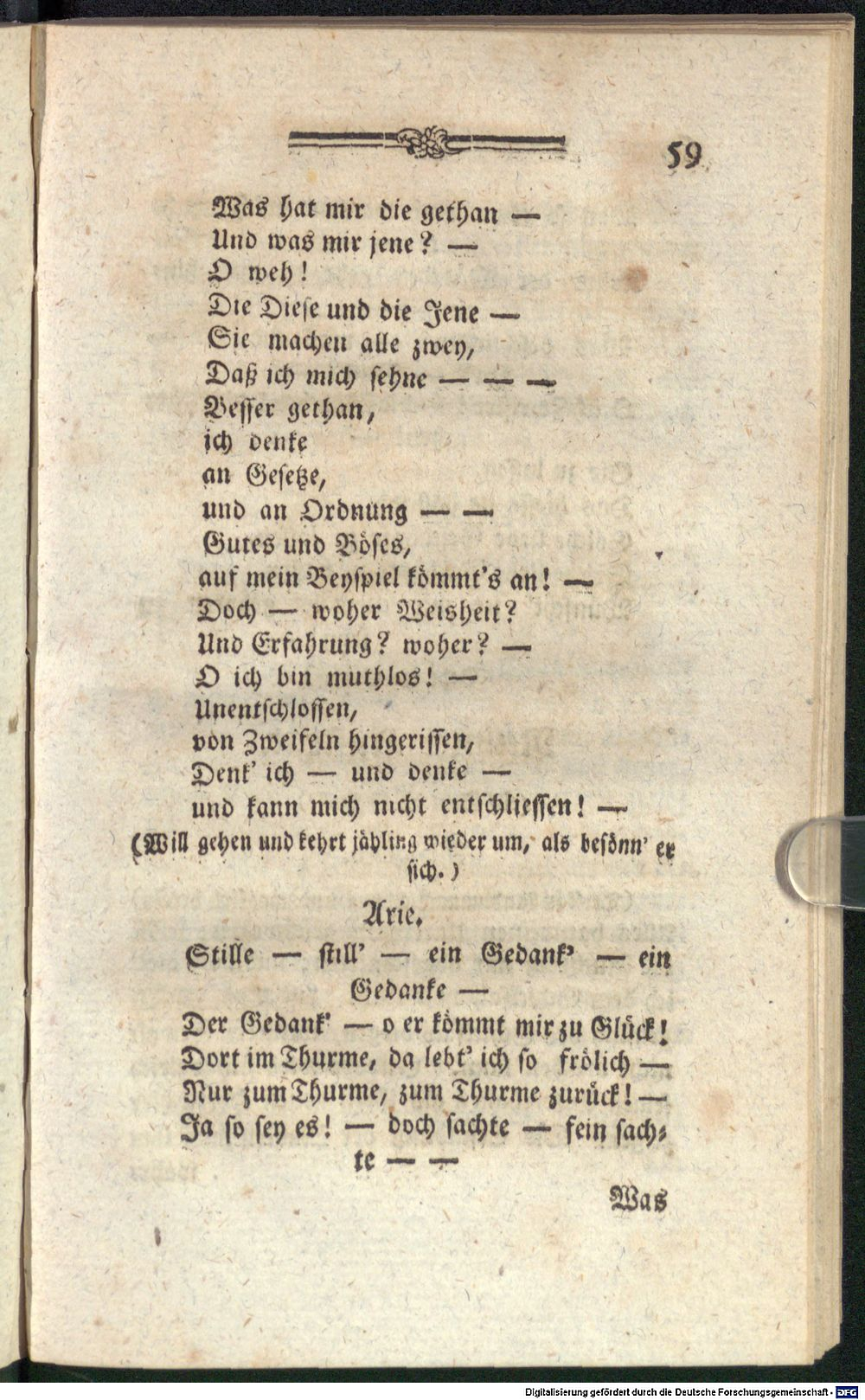 59

Was hat mir die gethan —
Und was mir jene? —
O weh!
Die Diese und die Jene —
Sie machen alle zwey,
Daß ich mich sehne — — —
Besser gethan,
ich denke
an Gesetze,
und an Ordnung — —
Gutes und Böses,
auf mein Beyspiel kömmt's an! —
Doch — woher Weisheit?
Und Erfahrung? woher? —
O ich bin muthlos! —
Unentschlossen,
von Zweifeln hingerissen,
Denk' ich — und denke —
und kann mich nicht entschliessen! —

(Will gehen und kehrt jähling wieder um, als besönn' er sich.)

Arie.

Stille — still' — ein Gedank' — ein Gedanke —
Der Gedank' — o er kömmt mir zu Glück!
Dort im Thurme, da lebt' ich so frölich —
Nur zum Thurme, zum Thurme zurück! —
Ja so sey es! — doch sachte — fein sachte — —

Was

Digitalisierung gefördert durch die Deutsche Forschungsgemeinschaft - DFG